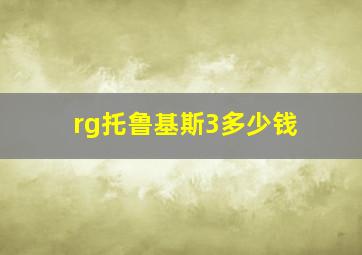 rg托鲁基斯3多少钱